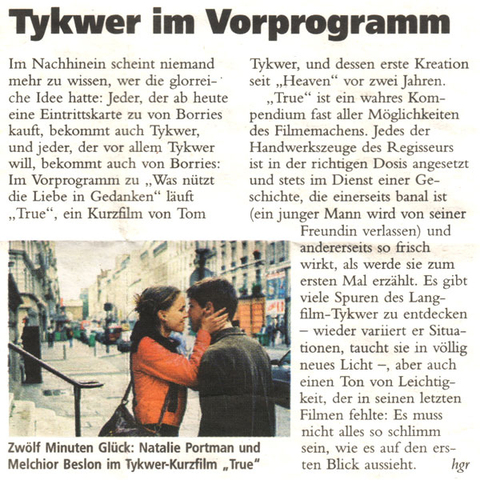 Tykwer im Vorprogramm

Im Nachhinein scheint niemand mehr zu wissen, wer die glorreiche Idee hatte: Jeder, der ab heute eine Eintrittskarte zu von Borries kauft, bekommt auch Tykwer, und jeder, der vor allem Tykwer will, bekommt auch von Borries: Im Vorprogramm zu „Was nützt die Liebe in Gedanken“ läuft „True“, ein Kurzfilm von Tom Tykwer, und dessen erste Kreation seit „Heaven“ vor zwei Jahren.

„True“ ist ein wahres Kompendium fast aller Möglichkeiten des Filmemachens. Jedes der Handwerkszeuge des Regisseurs ist in der richtigen Dosis angesetzt und stets im Dienst einer Geschichte, die einerseits banal ist (ein junger Mann wird von seiner Freundin verlassen) und andererseits so frisch wirkt, als werde sie zum ersten Mal erzählt. Es gibt viele Spuren des Langfilm-Tykwer zu entdecken – wieder variiert er Situationen, taucht sie in völlig neues Licht –, aber auch einen Ton von Leichtigkeit, der in seinen letzten Filmen fehlte: Es muss nicht alles so schlimm sein, wie es auf den ersten Blick aussieht. hgr

Zwölf Minuten Glück: Natalie Portman und Melchior Beslon im Tykwer-Kurzfilm „True“